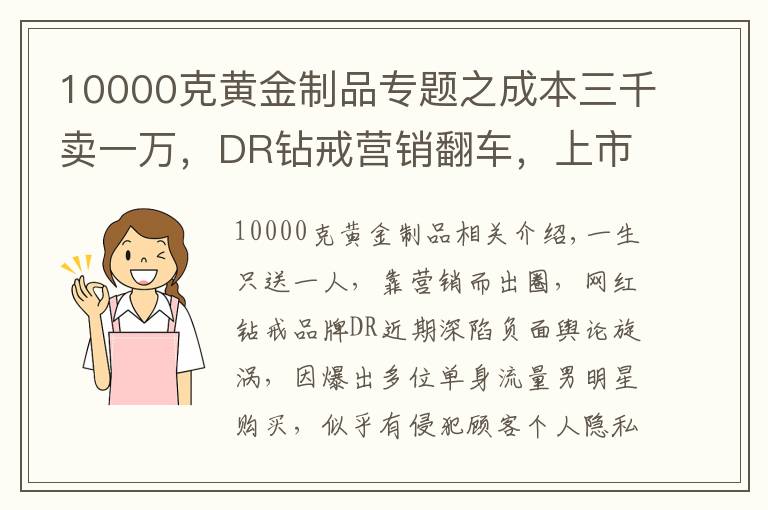 10000克黄金制品专题之成本三千卖一万，DR钻戒营销翻车，上市

10000克黄金制品相关介绍，一生只送一人，靠营销而出圈，网红钻戒品牌DR近期深陷负面舆论旋涡，因爆出多位单身流量男明星购买，似乎有侵犯顾客个人隐私